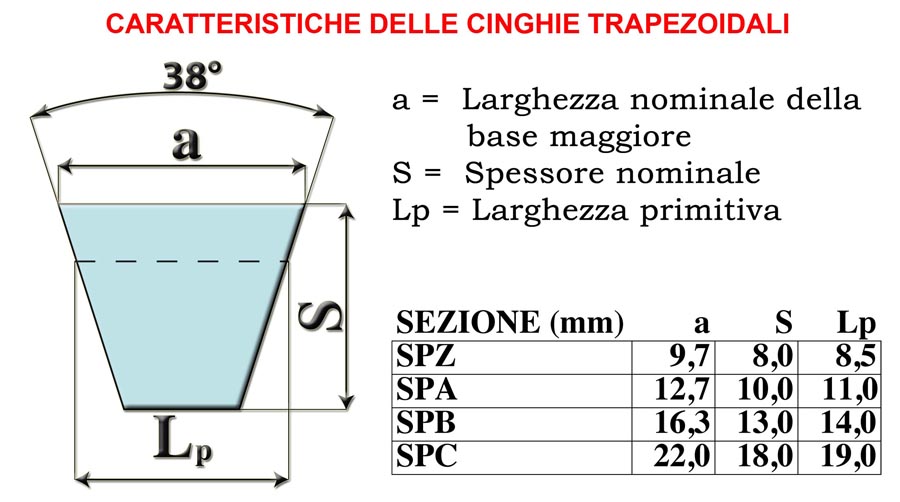 CARATTERISTICHE DELLE CINGHIE TRAPEZOIDALI

38°

a

S

Lp

a = Larghezza nominale della base maggiore
S = Spessore nominale
Lp = Larghezza primitiva

| SEZIONE (mm) | a | S | Lp |
|---|---|---|---|
| SPZ | 9,7 | 8,0 | 8,5 |
| SPA | 12,7 | 10,0 | 11,0 |
| SPB | 16,3 | 13,0 | 14,0 |
| SPC | 22,0 | 18,0 | 19,0 |